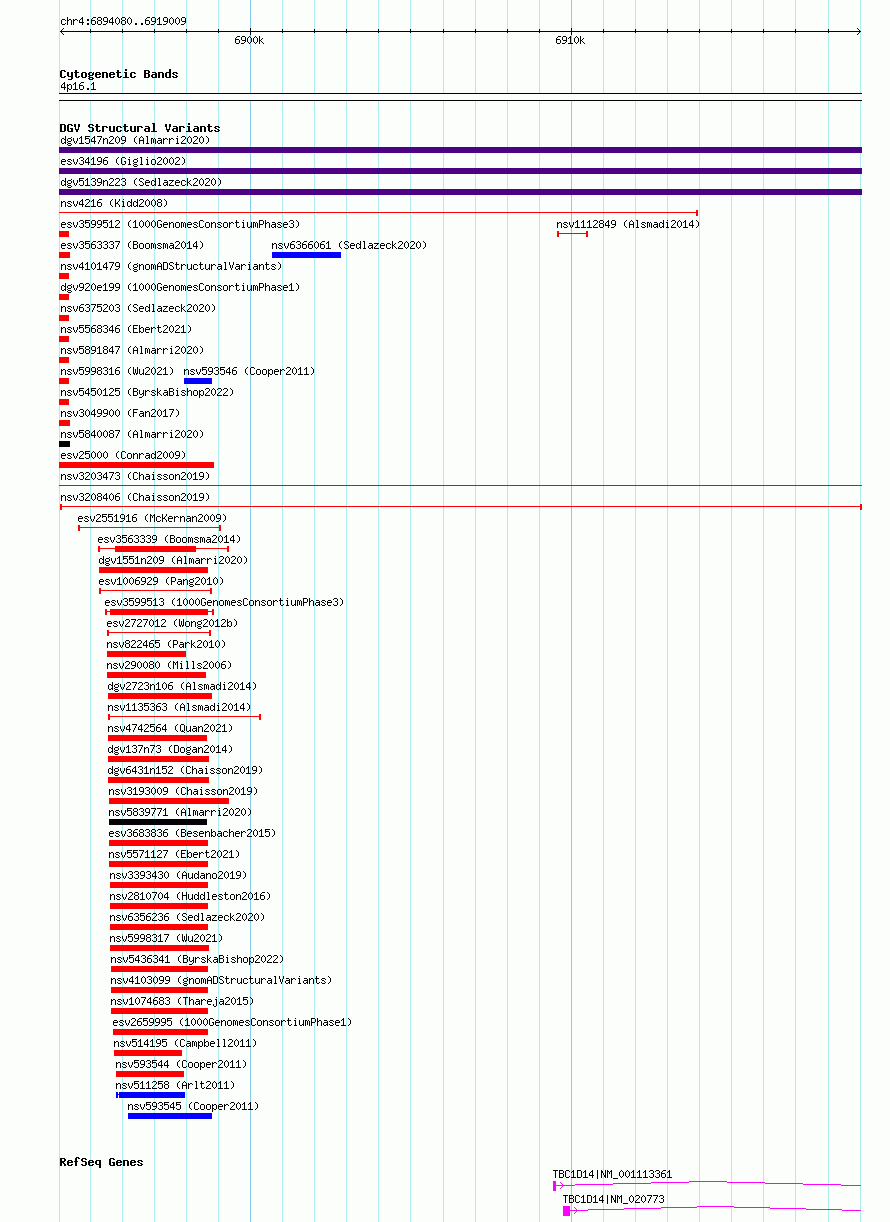 chr4:6894080..6919009

6900k

6910k

Cytogenetic Bands
4p16.1

DGV Structural Variants
dgv1547n209 (Almarri2020)
esv34196 (Giglio2002)
dgv5139n223 (Sedlazeck2020)
nsv4216 (Kidd2008)
esv3599512 (1000GenomesConsortiumPhase3)
nsv1112849 (Alsmadi2014)
esv3563337 (Boomsma2014)
nsv6366061 (Sedlazeck2020)
nsv4101479 (gnomADStructuralVariants)
dgv920e199 (1000GenomesConsortiumPhase1)
nsv6375203 (Sedlazeck2020)
nsv5568346 (Ebert2021)
nsv5891847 (Almarri2020)
nsv5998316 (Wu2021)
nsv593546 (Cooper2011)
nsv5450125 (ByrskaBishop2022)
nsv3049900 (Fan2017)
nsv5840087 (Almarri2020)
esv25000 (Conrad2009)
nsv3203473 (Chaisson2019)
nsv3208406 (Chaisson2019)
esv2551916 (McKernan2009)
esv3563339 (Boomsma2014)
dgv1551n209 (Almarri2020)
esv1006929 (Pang2010)
esv3599513 (1000GenomesConsortiumPhase3)
esv2727012 (Wong2012b)
nsv822465 (Park2010)
nsv290080 (Mills2006)
dgv2723n106 (Alsmadi2014)
nsv1135363 (Alsmadi2014)
nsv4742564 (Quan2021)
dgv137n73 (Dogan2014)
dgv6431n152 (Chaisson2019)
nsv3193009 (Chaisson2019)
nsv5839771 (Almarri2020)
esv3683836 (Besenbacher2015)
nsv5571127 (Ebert2021)
nsv3393430 (Audano2019)
nsv2810704 (Huddleston2016)
nsv6356236 (Sedlazeck2020)
nsv5998317 (Wu2021)
nsv5436341 (ByrskaBishop2022)
nsv4103099 (gnomADStructuralVariants)
nsv1074683 (Thareja2015)
esv2659995 (1000GenomesConsortiumPhase1)
nsv514195 (Campbell2011)
nsv593544 (Cooper2011)
nsv511258 (Arlt2011)
nsv593545 (Cooper2011)

RefSeq Genes
TBC1D14|NM_001113361
TBC1D14|NM_020773